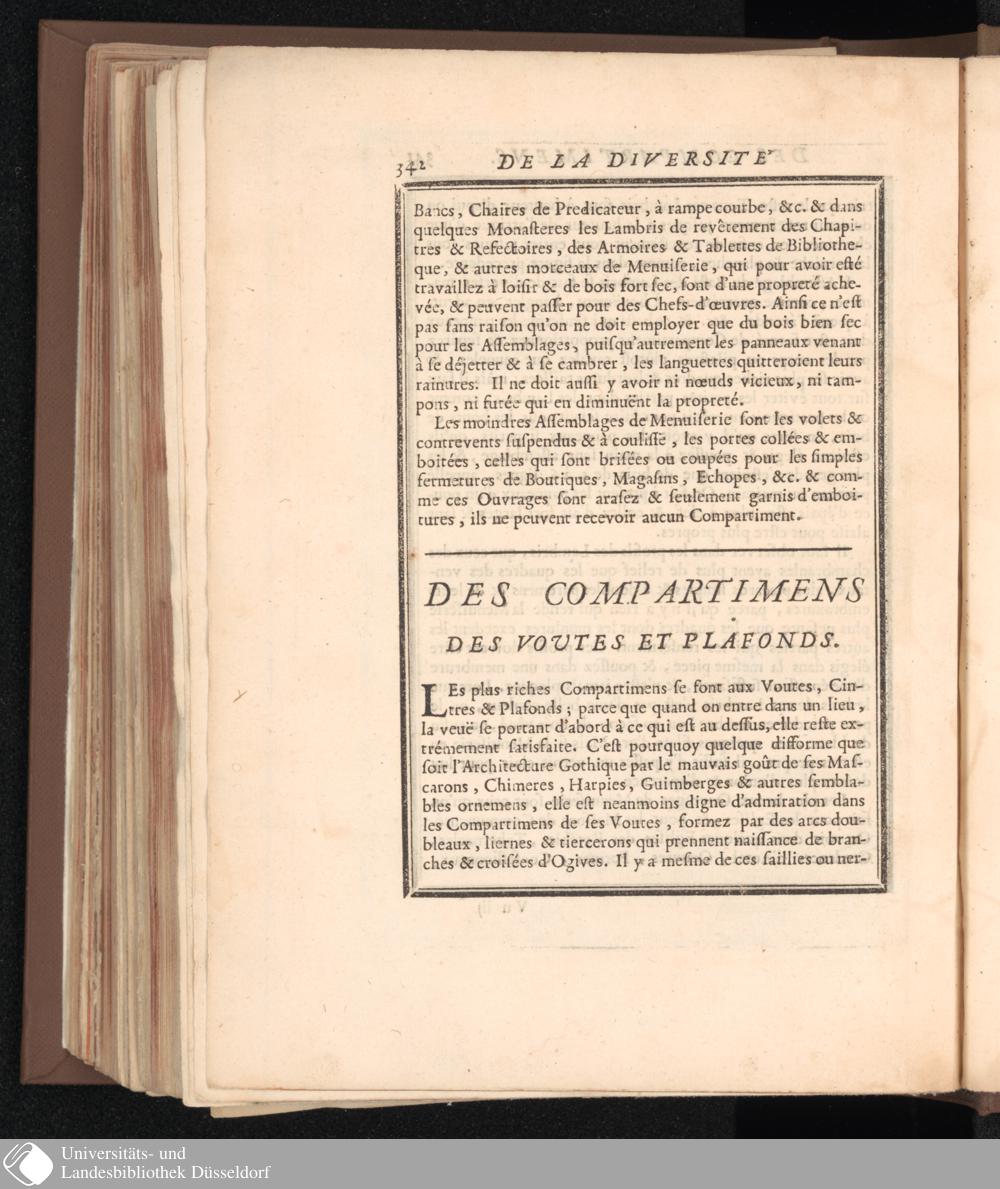 342 DE LA DIVERSITE'

Bancs, Chaires de Predicateur, à rampe courbe, &c. & dans quelques Monasteres les Lambris de revêtement des Chapitres & Refectoires, des Armoires & Tablettes de Bibliotheque, & autres morceaux de Menuiserie, qui pour avoir esté travaillez à loisir & de bois fort sec, sont d'une propreté achevée, & peuvent passer pour des Chefs-d'œuvres. Ainsi ce n'est pas sans raison qu'on ne doit employer que du bois bien sec pour les Assemblages, puisqu'autrement les panneaux venant à se déjetter & à se cambrer, les languettes quitteroient leurs rainures. Il ne doit aussi y avoir ni nœuds vicieux, ni tampons, ni futée qui en diminuënt la propreté.

Les moindres Assemblages de Menuiserie sont les volets & contrevents suspendus & à coulisse, les portes collées & emboitées, celles qui sont brisées ou coupées pour les simples fermetures de Boutiques, Magasins, Echopes, &c. & comme ces Ouvrages sont arasez & seulement garnis d'emboitures, ils ne peuvent recevoir aucun Compartiment.

DES COMPARTIMENS DES VOUTES ET PLAFONDS.

LEs plus riches Compartimens se font aux Voutes, Cintres & Plafonds; parce que quand on entre dans un lieu, la veuë se portant d'abord à ce qui est au dessus, elle reste extrémement satisfaite. C'est pourquoy quelque difforme que soit l'Architecture Gothique par le mauvais goût de ses Mascarons, Chimeres, Harpies, Guimberges & autres semblables ornemens, elle est neanmoins digne d'admiration dans les Compartimens de ses Voutes, formez par des arcs doubleaux, liernes & tiercerons qui prennent naissance de branches & croisées d'Ogives. Il y a mesme de ces saillies ou ner-

Universitäts- und Landesbibliothek Düsseldorf